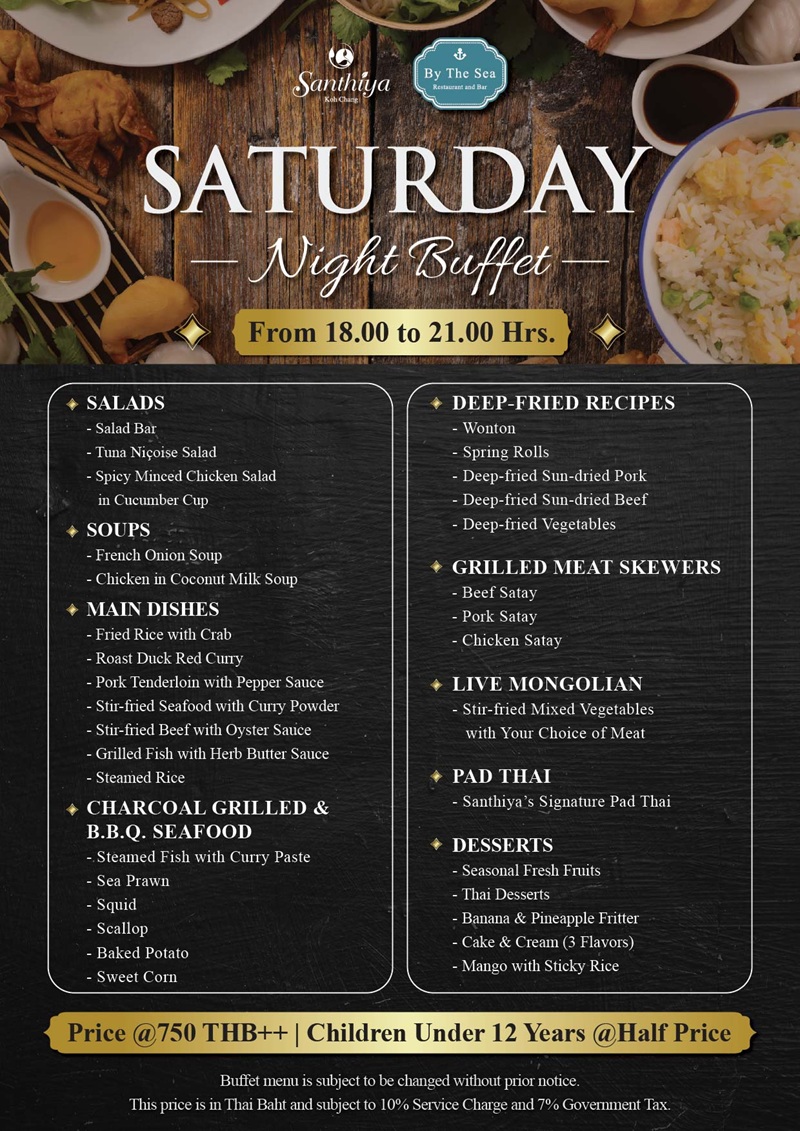 Santhiya
Koh Chang

By The Sea
Restaurant and Bar

SATURDAY

Night Buffet

From 18.00 to 21.00 Hrs.

SALADS
- Salad Bar
- Tuna Niçoise Salad
- Spicy Minced Chicken Salad in Cucumber Cup

SOUPS
- French Onion Soup
- Chicken in Coconut Milk Soup

MAIN DISHES
- Fried Rice with Crab
- Roast Duck Red Curry
- Pork Tenderloin with Pepper Sauce
- Stir-fried Seafood with Curry Powder
- Stir-fried Beef with Oyster Sauce
- Grilled Fish with Herb Butter Sauce
- Steamed Rice

CHARCOAL GRILLED & B.B.Q. SEAFOOD
- Steamed Fish with Curry Paste
- Sea Prawn
- Squid
- Scallop
- Baked Potato
- Sweet Corn

DEEP-FRIED RECIPES
- Wonton
- Spring Rolls
- Deep-fried Sun-dried Pork
- Deep-fried Sun-dried Beef
- Deep-fried Vegetables

GRILLED MEAT SKEWERS
- Beef Satay
- Pork Satay
- Chicken Satay

LIVE MONGOLIAN
- Stir-fried Mixed Vegetables with Your Choice of Meat

PAD THAI
- Santhiya's Signature Pad Thai

DESSERTS
- Seasonal Fresh Fruits
- Thai Desserts
- Banana & Pineapple Fritter
- Cake & Cream (3 Flavors)
- Mango with Sticky Rice

Price @750 THB++ | Children Under 12 Years @Half Price

Buffet menu is subject to be changed without prior notice.
This price is in Thai Baht and subject to 10% Service Charge and 7% Government Tax.